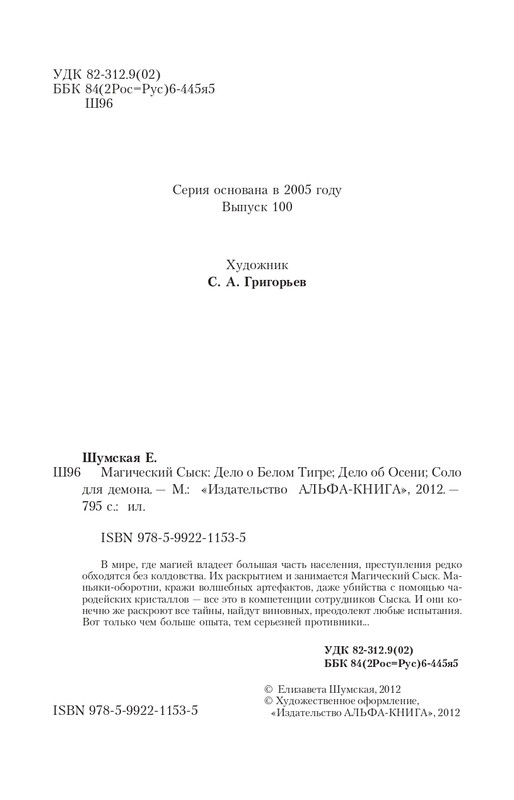 УДК 82-312.9(02)
ББК 84(2Рос=Рус)6-445я5
Ш96

Серия основана в 2005 году
Выпуск 100

Художник
С. А. Григорьев

Шумская Е.
Ш96 Магический Сыск: Дело о Белом Тигре; Дело об Осени; Соло для демона. — М.: «Издательство АЛЬФА-КНИГА», 2012. — 795 с.: ил.

ISBN 978-5-9922-1153-5

В мире, где магией владеет большая часть населения, преступления редко обходятся без колдовства. Их раскрытием и занимается Магический Сыск. Маньяки-оборотни, кражи волшебных артефактов, даже убийства с помощью чародейских кристаллов — все это в компетенции сотрудников Сыска. И они конечно же раскроют все тайны, найдут виновных, преодолеют любые испытания. Вот только чем больше опыта, тем серьезней противники...

УДК 82-312.9(02)
ББК 84(2Рос=Рус)6-445я5

© Елизавета Шумская, 2012
© Художественное оформление, «Издательство АЛЬФА-КНИГА», 2012

ISBN 978-5-9922-1153-5